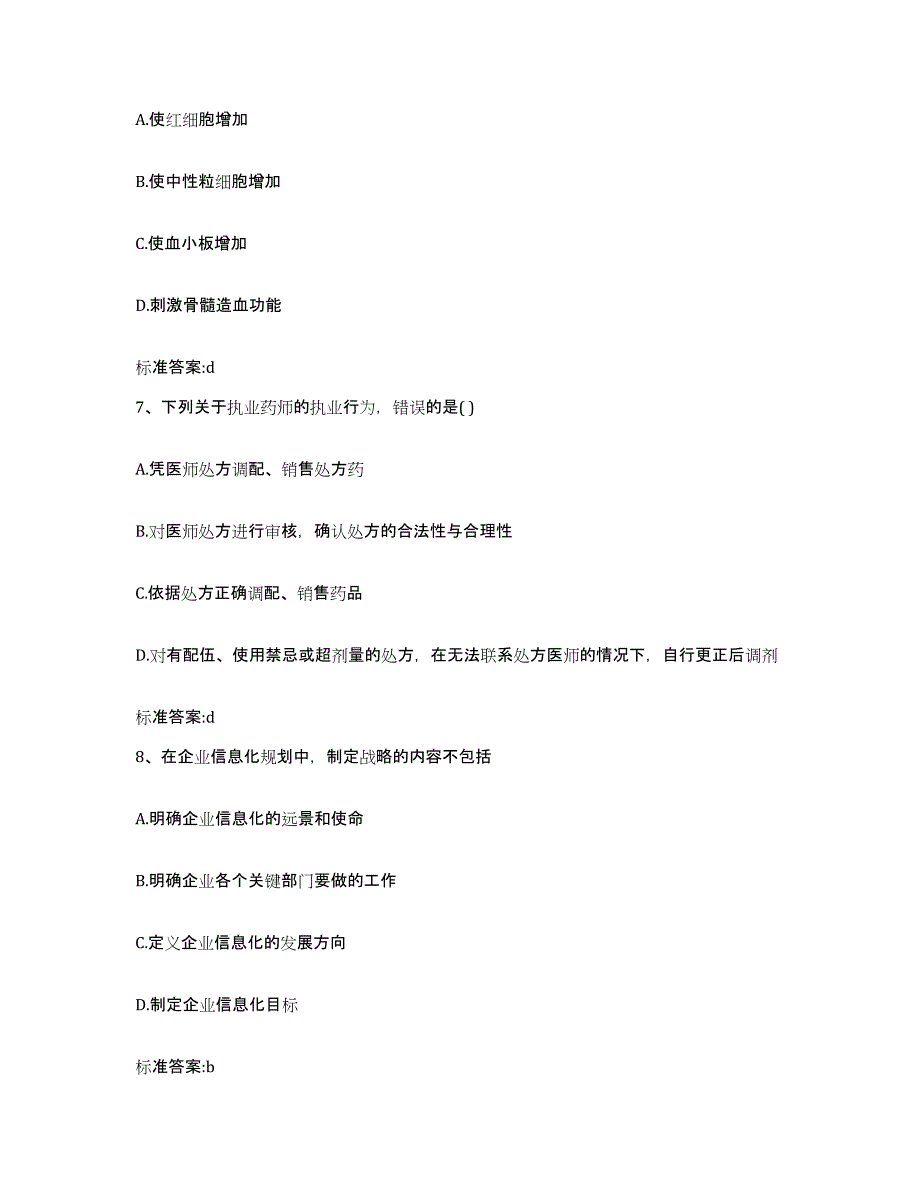 A.使红细胞增加

B.使中性粒细胞增加

C.使血小板增加

D.刺激骨髓造血功能

标准答案:d

7、下列关于执业药师的执业行为，错误的是( )

A.凭医师处方调配、销售处方药

B.对医师处方进行审核，确认处方的合法性与合理性

C.依据处方正确调配、销售药品

D.对有配伍、使用禁忌或超剂量的处方，在无法联系处方医师的情况下，自行更正后调剂

标准答案:d

8、在企业信息化规划中，制定战略的内容不包括

A.明确企业信息化的远景和使命

B.明确企业各个关键部门要做的工作

C.定义企业信息化的发展方向

D.制定企业信息化目标

标准答案:b